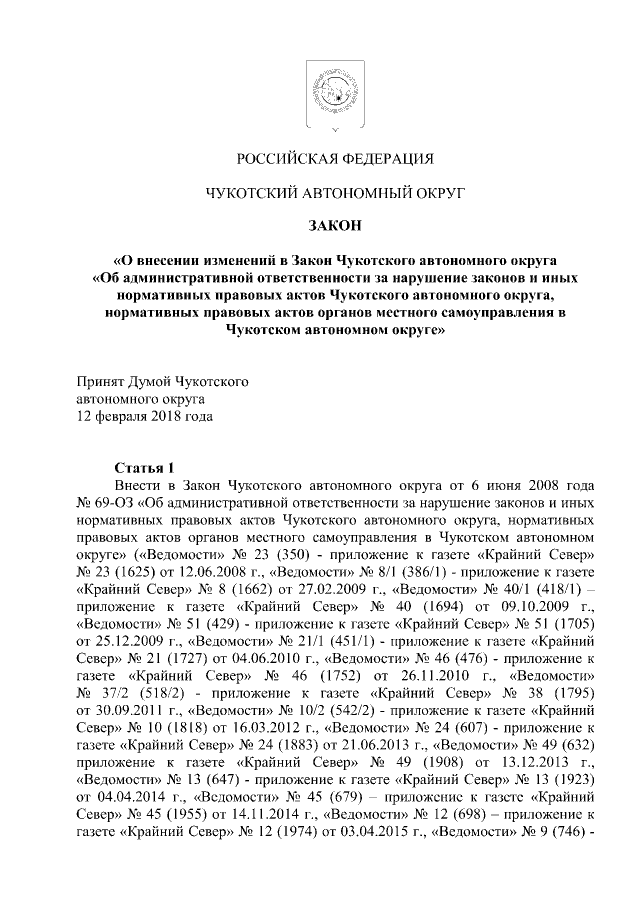 РОССИЙСКАЯ ФЕДЕРАЦИЯ

ЧУКОТСКИЙ АВТОНОМНЫЙ ОКРУГ

ЗАКОН

«О внесении изменений в Закон Чукотского автономного округа «Об административной ответственности за нарушение законов и иных нормативных правовых актов Чукотского автономного округа, нормативных правовых актов органов местного самоуправления в Чукотском автономном округе»

Принят Думой Чукотского автономного округа 12 февраля 2018 года

Статья 1

Внести в Закон Чукотского автономного округа от 6 июня 2008 года № 69-ОЗ «Об административной ответственности за нарушение законов и иных нормативных правовых актов Чукотского автономного округа, нормативных правовых актов органов местного самоуправления в Чукотском автономном округе» («Ведомости» № 23 (350) - приложение к газете «Крайний Север» № 23 (1625) от 12.06.2008 г., «Ведомости» № 8/1 (386/1) - приложение к газете «Крайний Север» № 8 (1662) от 27.02.2009 г., «Ведомости» № 40/1 (418/1) – приложение к газете «Крайний Север» № 40 (1694) от 09.10.2009 г., «Ведомости» № 51 (429) - приложение к газете «Крайний Север» № 51 (1705) от 25.12.2009 г., «Ведомости» № 21/1 (451/1) - приложение к газете «Крайний Север» № 21 (1727) от 04.06.2010 г., «Ведомости» № 46 (476) - приложение к газете «Крайний Север» № 46 (1752) от 26.11.2010 г., «Ведомости» № 37/2 (518/2) - приложение к газете «Крайний Север» № 38 (1795) от 30.09.2011 г., «Ведомости» № 10/2 (542/2) - приложение к газете «Крайний Север» № 10 (1818) от 16.03.2012 г., «Ведомости» № 24 (607) - приложение к газете «Крайний Север» № 24 (1883) от 21.06.2013 г., «Ведомости» № 49 (632) приложение к газете «Крайний Север» № 49 (1908) от 13.12.2013 г., «Ведомости» № 13 (647) - приложение к газете «Крайний Север» № 13 (1923) от 04.04.2014 г., «Ведомости» № 45 (679) – приложение к газете «Крайний Север» № 45 (1955) от 14.11.2014 г., «Ведомости» № 12 (698) – приложение к газете «Крайний Север» № 12 (1974) от 03.04.2015 г., «Ведомости» № 9 (746) -